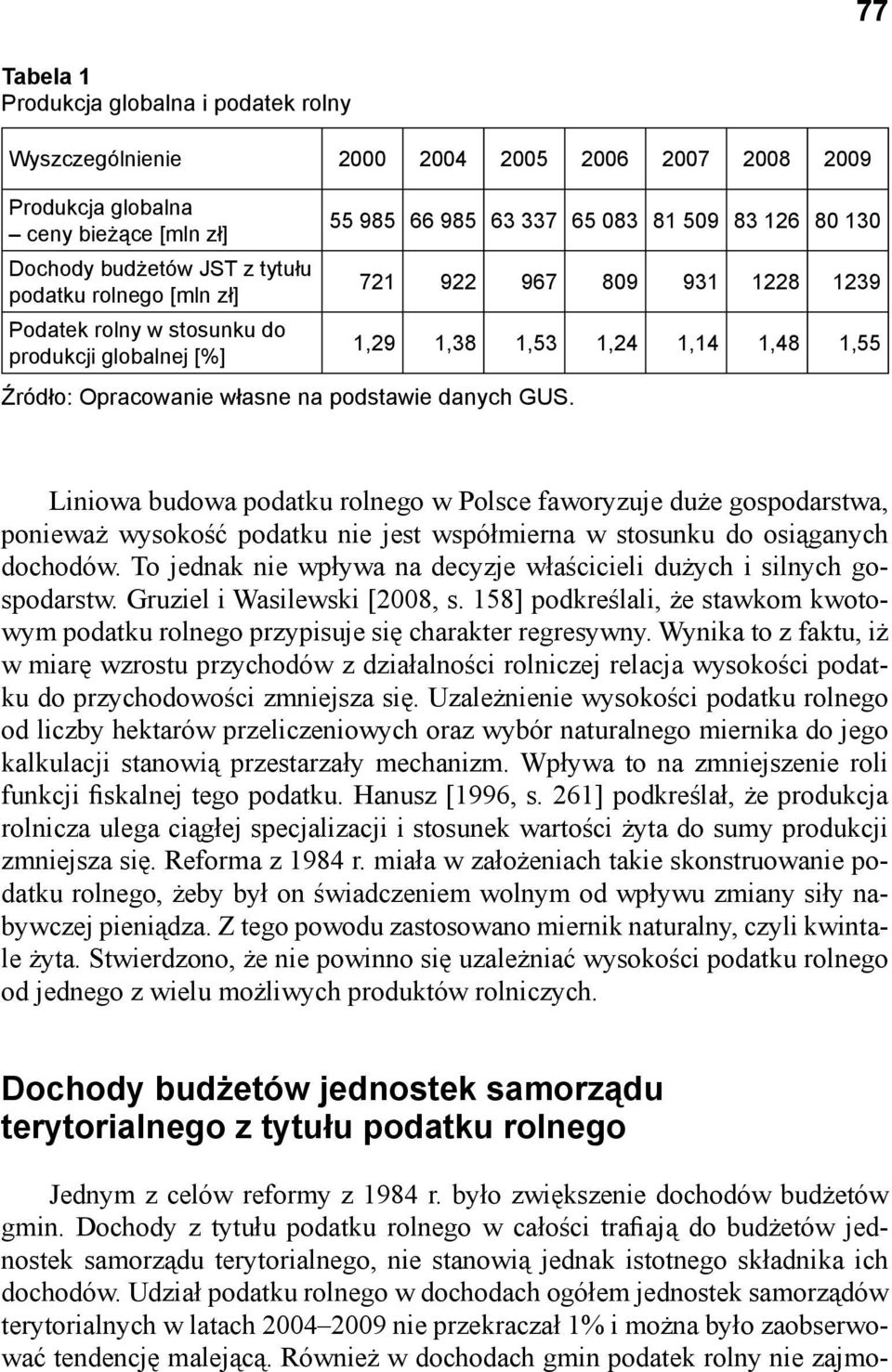 77

Tabela 1
Produkcja globalna i podatek rolny

| Wyszczególnienie | 2000 | 2004 | 2005 | 2006 | 2007 | 2008 | 2009 |
|---|---|---|---|---|---|---|---|
| Produkcja globalna – ceny bieżące [mln zł] | 55 985 | 66 985 | 63 337 | 65 083 | 81 509 | 83 126 | 80 130 |
| Dochody budżetów JST z tytułu podatku rolnego [mln zł] | 721 | 922 | 967 | 809 | 931 | 1228 | 1239 |
| Podatek rolny w stosunku do produkcji globalnej [%] | 1,29 | 1,38 | 1,53 | 1,24 | 1,14 | 1,48 | 1,55 |

Źródło: Opracowanie własne na podstawie danych GUS.

Liniowa budowa podatku rolnego w Polsce faworyzuje duże gospodarstwa, ponieważ wysokość podatku nie jest współmierna w stosunku do osiąganych dochodów. To jednak nie wpływa na decyzje właścicieli dużych i silnych gospodarstw. Gruziel i Wasilewski [2008, s. 158] podkreślali, że stawkom kwotowym podatku rolnego przypisuje się charakter regresywny. Wynika to z faktu, iż w miarę wzrostu przychodów z działalności rolniczej relacja wysokości podatku do przychodowości zmniejsza się. Uzależnienie wysokości podatku rolnego od liczby hektarów przeliczeniowych oraz wybór naturalnego miernika do jego kalkulacji stanowią przestarzały mechanizm. Wpływa to na zmniejszenie roli funkcji fiskalnej tego podatku. Hanusz [1996, s. 261] podkreślał, że produkcja rolnicza ulega ciągłej specjalizacji i stosunek wartości żyta do sumy produkcji zmniejsza się. Reforma z 1984 r. miała w założeniach takie skonstruowanie podatku rolnego, żeby był on świadczeniem wolnym od wpływu zmiany siły nabywczej pieniądza. Z tego powodu zastosowano miernik naturalny, czyli kwintale żyta. Stwierdzono, że nie powinno się uzależniać wysokości podatku rolnego od jednego z wielu możliwych produktów rolniczych.

Dochody budżetów jednostek samorządu terytorialnego z tytułu podatku rolnego

Jednym z celów reformy z 1984 r. było zwiększenie dochodów budżetów gmin. Dochody z tytułu podatku rolnego w całości trafiają do budżetów jednostek samorządu terytorialnego, nie stanowią jednak istotnego składnika ich dochodów. Udział podatku rolnego w dochodach ogółem jednostek samorządów terytorialnych w latach 2004–2009 nie przekraczał 1% i można było zaobserwować tendencję malejącą. Również w dochodach gmin podatek rolny nie zajmo-